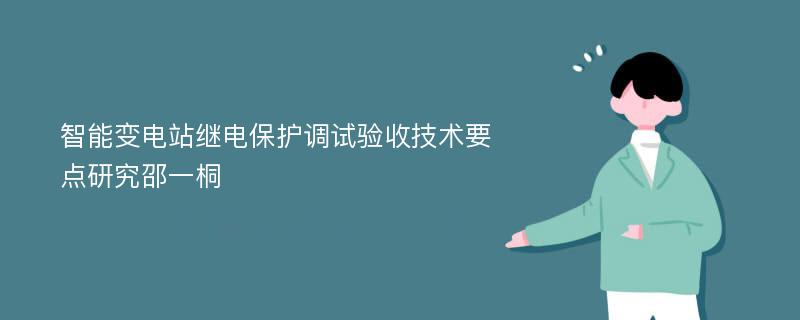 智能变电站继电保护调试验收技术要点研究邵一桐